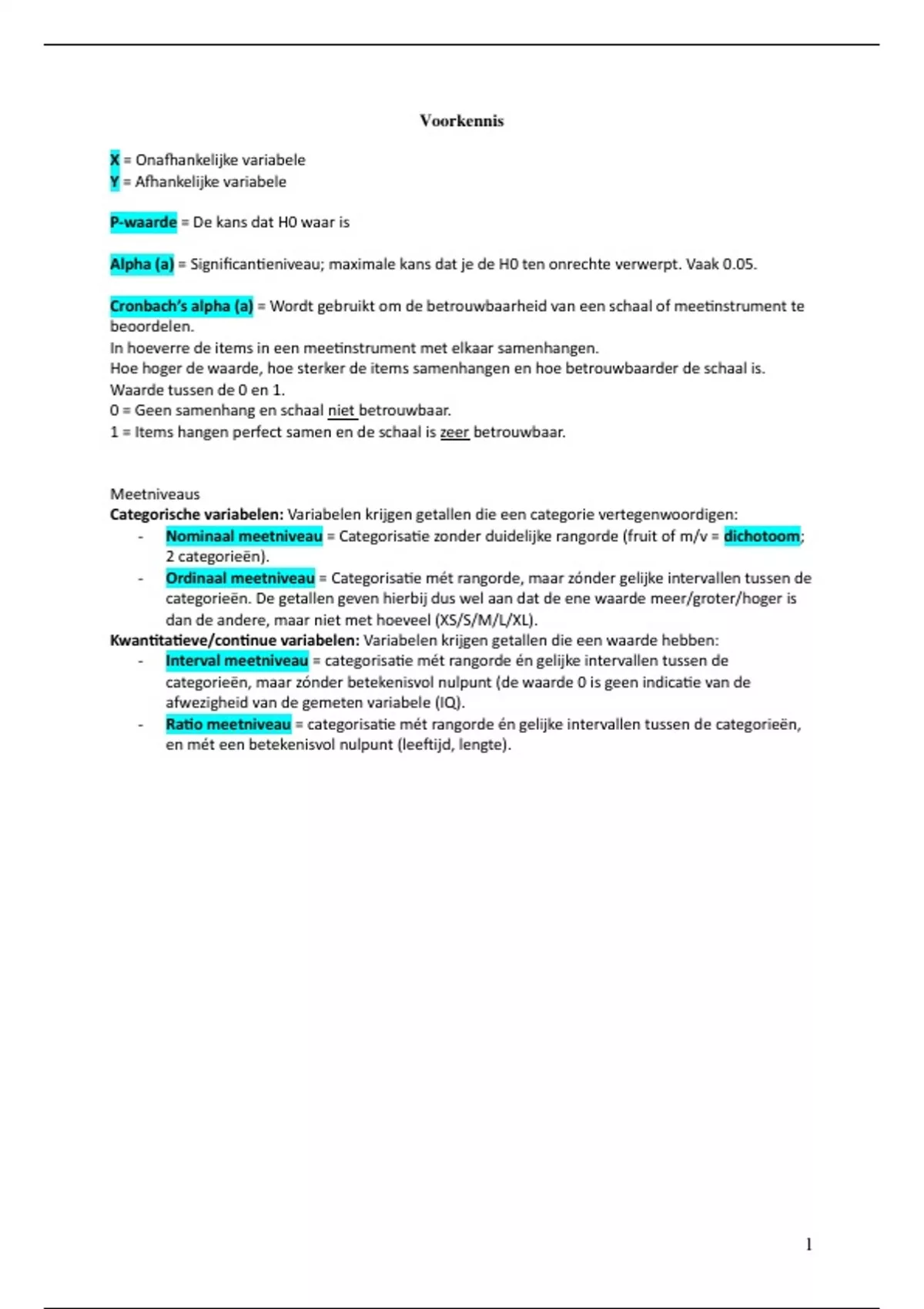 Voorkennis

X = Onafhankelijke variabele
Y = Afhankelijke variabele

P-waarde = De kans dat H0 waar is

Alpha (a) = Significantieniveau; maximale kans dat je de H0 ten onrechte verwerpt. Vaak 0.05.

Cronbach's alpha (a) = Wordt gebruikt om de betrouwbaarheid van een schaal of meetinstrument te beoordelen.
In hoeverre de items in een meetinstrument met elkaar samenhangen.
Hoe hoger de waarde, hoe sterker de items samenhangen en hoe betrouwbaarder de schaal is.
Waarde tussen de 0 en 1.
0 = Geen samenhang en schaal niet betrouwbaar.
1 = Items hangen perfect samen en de schaal is zeer betrouwbaar.

Meetniveaus
Categorische variabelen: Variabelen krijgen getallen die een categorie vertegenwoordigen:
- Nominaal meetniveau = Categorisatie zonder duidelijke rangorde (fruit of m/v = dichotoom; 2 categorieën).
- Ordinaal meetniveau = Categorisatie mét rangorde, maar zónder gelijke intervallen tussen de categorieën. De getallen geven hierbij dus wel aan dat de ene waarde meer/groter/hoger is dan de andere, maar niet met hoeveel (XS/S/M/L/XL).
Kwantitatieve/continue variabelen: Variabelen krijgen getallen die een waarde hebben:
- Interval meetniveau = categorisatie mét rangorde én gelijke intervallen tussen de categorieën, maar zónder betekenisvol nulpunt (de waarde 0 is geen indicatie van de afwezigheid van de gemeten variabele (IQ).
- Ratio meetniveau = categorisatie mét rangorde én gelijke intervallen tussen de categorieën, en mét een betekenisvol nulpunt (leeftijd, lengte).

1